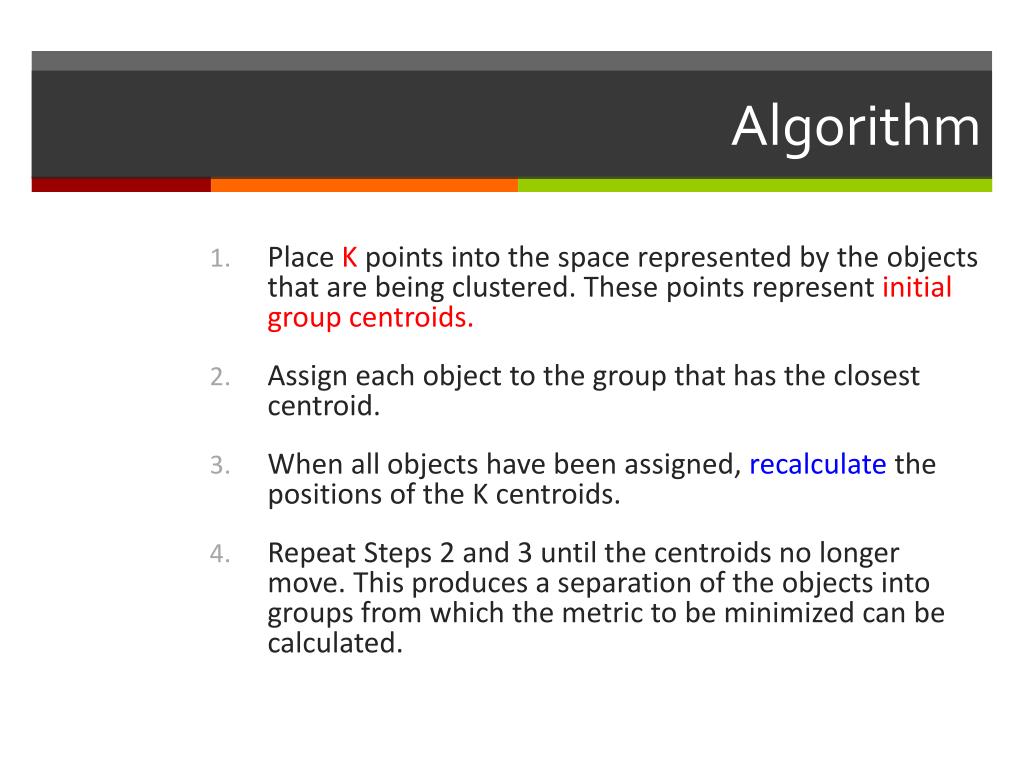 Algorithm

1. Place K points into the space represented by the objects that are being clustered. These points represent initial group centroids.

2. Assign each object to the group that has the closest centroid.

3. When all objects have been assigned, recalculate the positions of the K centroids.

4. Repeat Steps 2 and 3 until the centroids no longer move. This produces a separation of the objects into groups from which the metric to be minimized can be calculated.